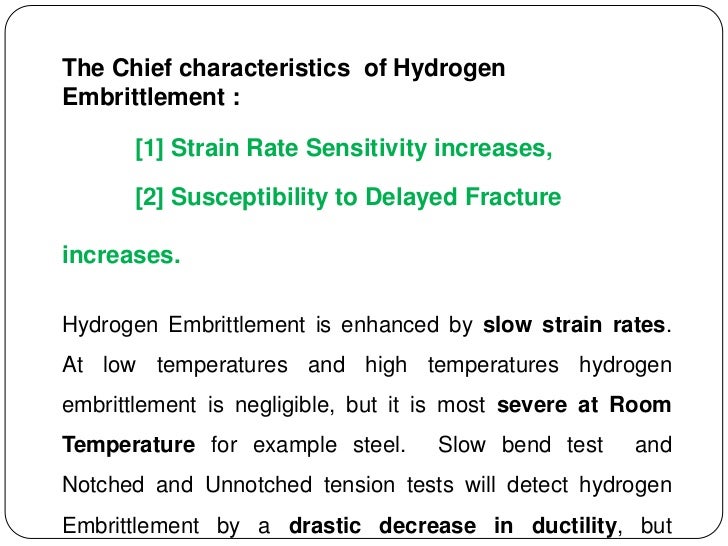 The Chief characteristics of Hydrogen Embrittlement :

[1] Strain Rate Sensitivity increases,

[2] Susceptibility to Delayed Fracture

increases.

Hydrogen Embrittlement is enhanced by slow strain rates. At low temperatures and high temperatures hydrogen embrittlement is negligible, but it is most severe at Room Temperature for example steel. Slow bend test and Notched and Unnotched tension tests will detect hydrogen Embrittlement by a drastic decrease in ductility, but